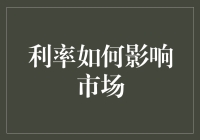 利率如何影响市场